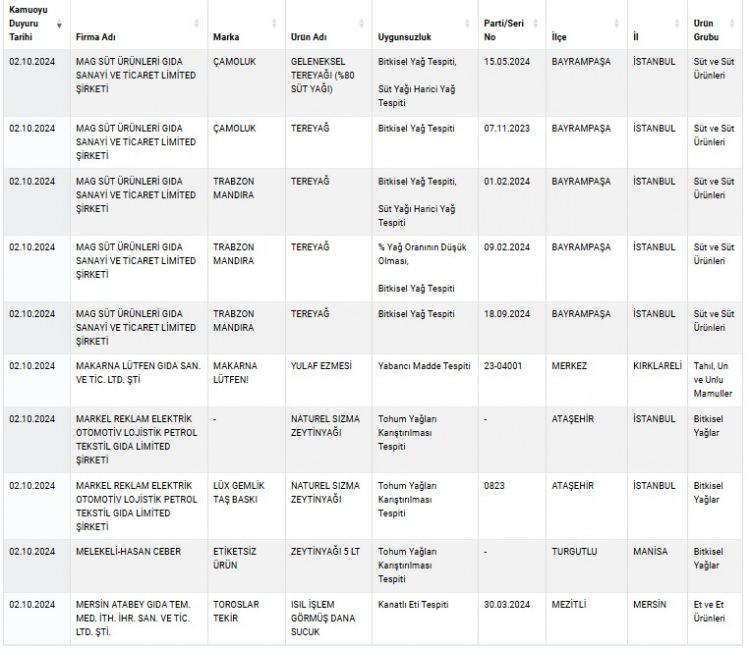 | Kamuoyu Duyuru Tarihi | Firma Adı | Marka | Ürün Adı | Uygunsuzluk | Parti/Seri No | İlçe | İl | Ürün Grubu |
|---|---|---|---|---|---|---|---|---|
| 02.10.2024 | MAG SÜT ÜRÜNLERİ GIDA SANAYİ VE TİCARET LİMİTED ŞİRKETİ | ÇAMOLUK | GELENEKSEL TEREYAĞI (%80 SÜT YAĞI) | Bitkisel Yağ Tespiti, Süt Yağı Harici Yağ Tespiti | 15.05.2024 | BAYRAMPAŞA | İSTANBUL | Süt ve Süt Ürünleri |
| 02.10.2024 | MAG SÜT ÜRÜNLERİ GIDA SANAYİ VE TİCARET LİMİTED ŞİRKETİ | ÇAMOLUK | TEREYAĞ | Bitkisel Yağ Tespiti | 07.11.2023 | BAYRAMPAŞA | İSTANBUL | Süt ve Süt Ürünleri |
| 02.10.2024 | MAG SÜT ÜRÜNLERİ GIDA SANAYİ VE TİCARET LİMİTED ŞİRKETİ | TRABZON MANDIRA | TEREYAĞ | Bitkisel Yağ Tespiti, Süt Yağı Harici Yağ Tespiti | 01.02.2024 | BAYRAMPAŞA | İSTANBUL | Süt ve Süt Ürünleri |
| 02.10.2024 | MAG SÜT ÜRÜNLERİ GIDA SANAYİ VE TİCARET LİMİTED ŞİRKETİ | TRABZON MANDIRA | TEREYAĞ | % Yağ Oranının Düşük Olması, Bitkisel Yağ Tespiti | 09.02.2024 | BAYRAMPAŞA | İSTANBUL | Süt ve Süt Ürünleri |
| 02.10.2024 | MAG SÜT ÜRÜNLERİ GIDA SANAYİ VE TİCARET LİMİTED ŞİRKETİ | TRABZON MANDIRA | TEREYAĞ | Bitkisel Yağ Tespiti | 18.09.2024 | BAYRAMPAŞA | İSTANBUL | Süt ve Süt Ürünleri |
| 02.10.2024 | MAKARNA LÜTFEN GIDA SAN. VE TİC. LTD. ŞTİ | MAKARNA LÜTFEN! | YULAF EZMESİ | Yabancı Madde Tespiti | 23-04001 | MERKEZ | KIRKLARELİ | Tahıl, Un ve Unlu Mamuller |
| 02.10.2024 | MARKEL REKLAM ELEKTRİK OTOMOTİV LOJİSTİK PETROL TEKSTİL GIDA LİMİTED ŞİRKETİ | - | NATUREL SIZMA ZEYTİNYAĞI | Tohum Yağları Karıştırılması Tespiti | - | ATAŞEHİR | İSTANBUL | Bitkisel Yağlar |
| 02.10.2024 | MARKEL REKLAM ELEKTRİK OTOMOTİV LOJİSTİK PETROL TEKSTİL GIDA LİMİTED ŞİRKETİ | LÜX GEMLİK TAŞ BASKI | NATUREL SIZMA ZEYTİNYAĞI | Tohum Yağları Karıştırılması Tespiti | 0823 | ATAŞEHİR | İSTANBUL | Bitkisel Yağlar |
| 02.10.2024 | MELEKELİ-HASAN CEBER | ETİKETSİZ ÜRÜN | ZEYTİNYAĞI 5 LT | Tohum Yağları Karıştırılması Tespiti | - | TURGUTLU | MANİSA | Bitkisel Yağlar |
| 02.10.2024 | MERSİN ATABEY GIDA TEM. MED. İTH. İHR. SAN. VE TİC. LTD. ŞTİ. | TOROSLAR TEKİR | ISIL İŞLEM GÖRMÜŞ DANA SUCUK | Kanatlı Eti Tespiti | 30.03.2024 | MEZİTLİ | MERSİN | Et ve Et Ürünleri |